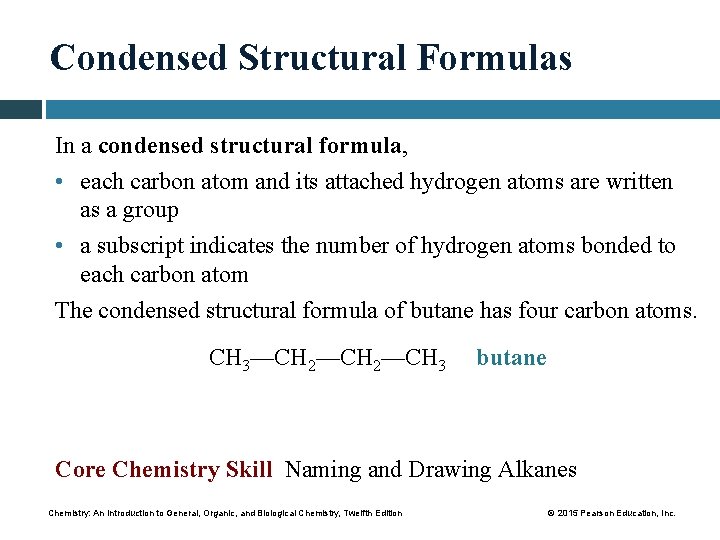 Condensed Structural Formulas

In a condensed structural formula,

• each carbon atom and its attached hydrogen atoms are written as a group

• a subscript indicates the number of hydrogen atoms bonded to each carbon atom

The condensed structural formula of butane has four carbon atoms.

$CH_3—CH_2—CH_2—CH_3$ butane

Core Chemistry Skill Naming and Drawing Alkanes

Chemistry: An Introduction to General, Organic, and Biological Chemistry, Twelfth Edition © 2015 Pearson Education, Inc.